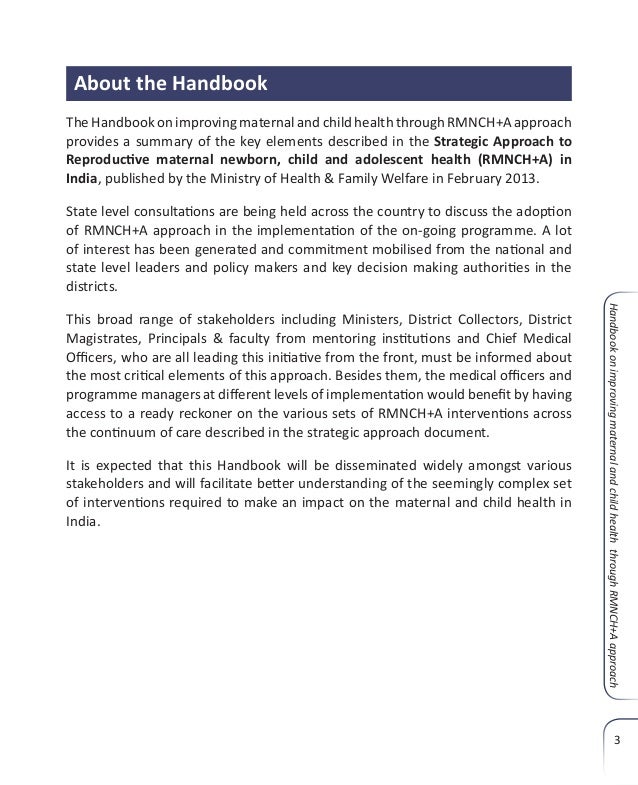 About the Handbook

The Handbook on improving maternal and child health through RMNCH+A approach provides a summary of the key elements described in the Strategic Approach to Reproductive maternal newborn, child and adolescent health (RMNCH+A) in India, published by the Ministry of Health & Family Welfare in February 2013.

State level consultations are being held across the country to discuss the adoption of RMNCH+A approach in the implementation of the on-going programme. A lot of interest has been generated and commitment mobilised from the national and state level leaders and policy makers and key decision making authorities in the districts.

This broad range of stakeholders including Ministers, District Collectors, District Magistrates, Principals & faculty from mentoring institutions and Chief Medical Officers, who are all leading this initiative from the front, must be informed about the most critical elements of this approach. Besides them, the medical officers and programme managers at different levels of implementation would benefit by having access to a ready reckoner on the various sets of RMNCH+A interventions across the continuum of care described in the strategic approach document.

It is expected that this Handbook will be disseminated widely amongst various stakeholders and will facilitate better understanding of the seemingly complex set of interventions required to make an impact on the maternal and child health in India.

Handbook on improving maternal and child health through RMNCH+A approach

3